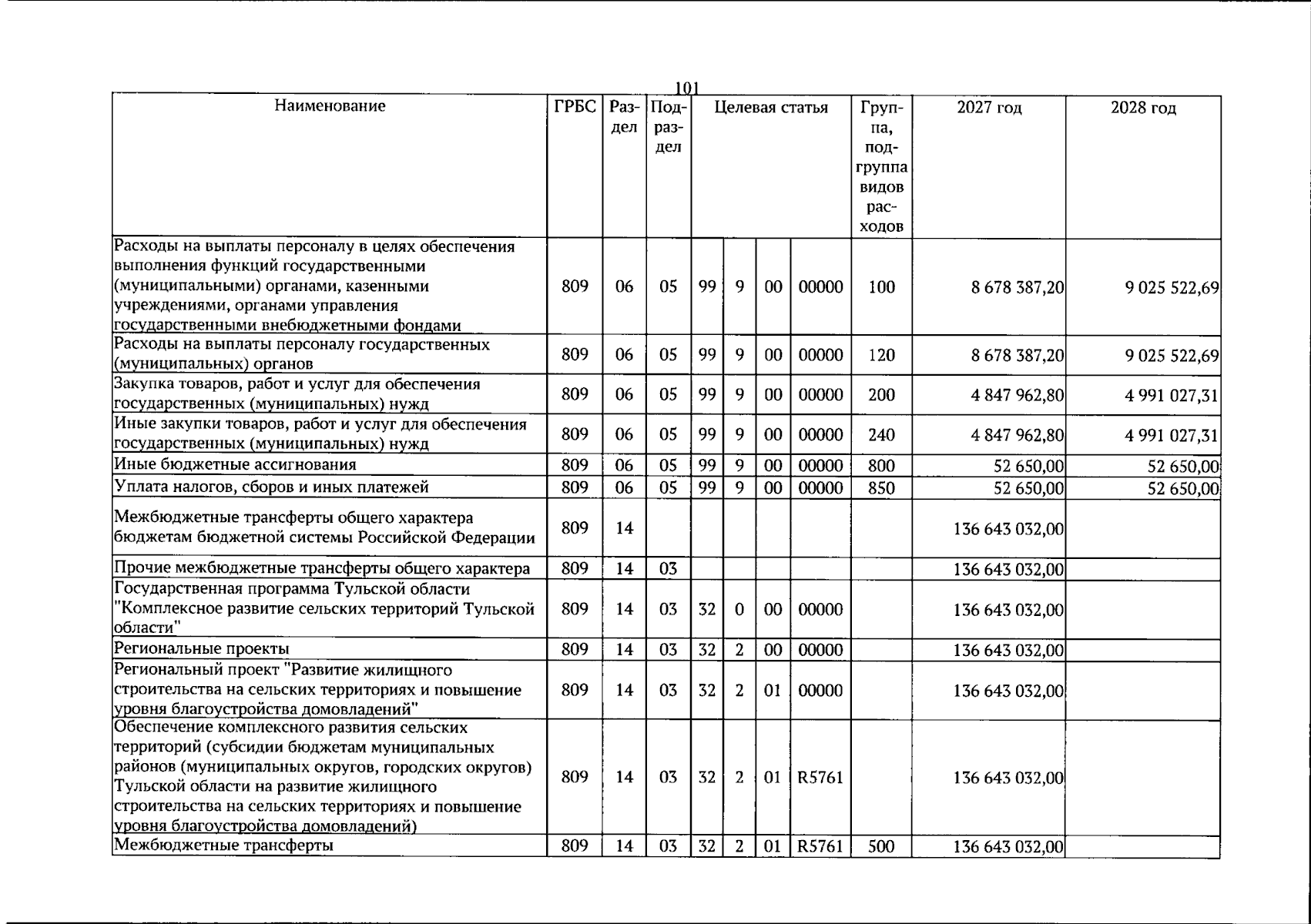 101

| Наименование | ГРБС | Раздел | Подраздел | Целевая статья | | | | Группа, подгруппа видов расходов | 2027 год | 2028 год |
|---|---|---|---|---|---|---|---|---|---|---|
| Расходы на выплаты персоналу в целях обеспечения выполнения функций государственными (муниципальными) органами, казенными учреждениями, органами управления государственными внебюджетными фондами | 809 | 06 | 05 | 99 | 9 | 00 | 00000 | 100 | 8 678 387,20 | 9 025 522,69 |
| Расходы на выплаты персоналу государственных (муниципальных) органов | 809 | 06 | 05 | 99 | 9 | 00 | 00000 | 120 | 8 678 387,20 | 9 025 522,69 |
| Закупка товаров, работ и услуг для обеспечения государственных (муниципальных) нужд | 809 | 06 | 05 | 99 | 9 | 00 | 00000 | 200 | 4 847 962,80 | 4 991 027,31 |
| Иные закупки товаров, работ и услуг для обеспечения государственных (муниципальных) нужд | 809 | 06 | 05 | 99 | 9 | 00 | 00000 | 240 | 4 847 962,80 | 4 991 027,31 |
| Иные бюджетные ассигнования | 809 | 06 | 05 | 99 | 9 | 00 | 00000 | 800 | 52 650,00 | 52 650,00 |
| Уплата налогов, сборов и иных платежей | 809 | 06 | 05 | 99 | 9 | 00 | 00000 | 850 | 52 650,00 | 52 650,00 |
| Межбюджетные трансферты общего характера бюджетам бюджетной системы Российской Федерации | 809 | 14 | | | | | | | 136 643 032,00 | |
| Прочие межбюджетные трансферты общего характера | 809 | 14 | 03 | | | | | | 136 643 032,00 | |
| Государственная программа Тульской области "Комплексное развитие сельских территорий Тульской области" | 809 | 14 | 03 | 32 | 0 | 00 | 00000 | | 136 643 032,00 | |
| Региональные проекты | 809 | 14 | 03 | 32 | 2 | 00 | 00000 | | 136 643 032,00 | |
| Региональный проект "Развитие жилищного строительства на сельских территориях и повышение уровня благоустройства домовладений" | 809 | 14 | 03 | 32 | 2 | 01 | 00000 | | 136 643 032,00 | |
| Обеспечение комплексного развития сельских территорий (субсидии бюджетам муниципальных районов (муниципальных округов, городских округов) Тульской области на развитие жилищного строительства на сельских территориях и повышение уровня благоустройства домовладений) | 809 | 14 | 03 | 32 | 2 | 01 | R5761 | | 136 643 032,00 | |
| Межбюджетные трансферты | 809 | 14 | 03 | 32 | 2 | 01 | R5761 | 500 | 136 643 032,00 | |